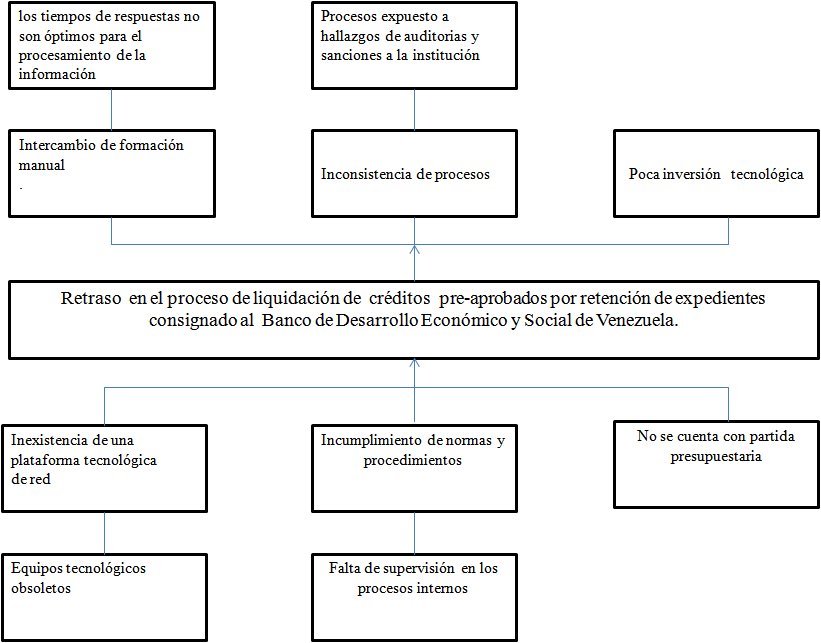 los tiempos de respuestas no son óptimos para el procesamiento de la información

Procesos expuesto a hallazgos de auditorias y sanciones a la institución

Intercambio de formación manual
.

Inconsistencia de procesos

Poca inversión tecnológica

Retraso en el proceso de liquidación de créditos pre-aprobados por retención de expedientes consignado al Banco de Desarrollo Económico y Social de Venezuela.

Inexistencia de una plataforma tecnológica de red

Incumplimiento de normas y procedimientos

No se cuenta con partida presupuestaria

Equipos tecnológicos obsoletos

Falta de supervisión en los procesos internos